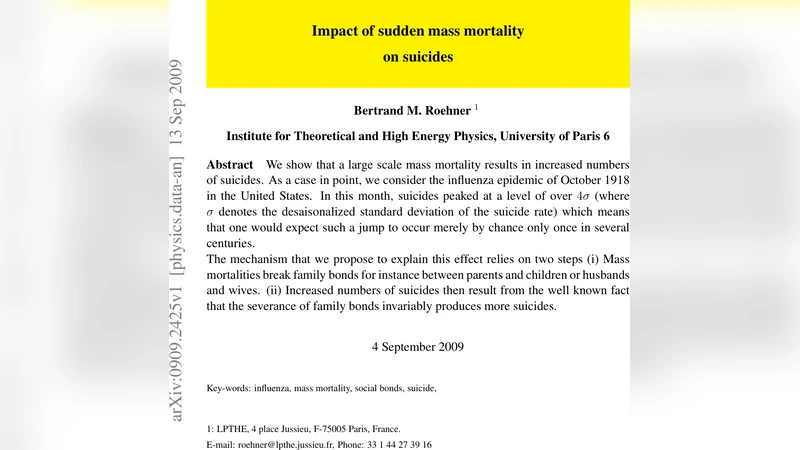 arXiv:0909.2425v1 [physics.data-an] 13 Sep 2009

Impact of sudden mass mortality on suicides

Bertrand M. Roehner $^1$

Institute for Theoretical and High Energy Physics, University of Paris 6

Abstract We show that a large scale mass mortality results in increased numbers of suicides. As a case in point, we consider the influenza epidemic of October 1918 in the United States. In this month, suicides peaked at a level of over $4\sigma$ (where $\sigma$ denotes the desaisonalized standard deviation of the suicide rate) which means that one would expect such a jump to occur merely by chance only once in several centuries.
The mechanism that we propose to explain this effect relies on two steps (i) Mass mortalities break family bonds for instance between parents and children or husbands and wives. (ii) Increased numbers of suicides then result from the well known fact that the severance of family bonds invariably produces more suicides.

4 September 2009

Key-words: influenza, mass mortality, social bonds, suicide,

1: LPTHE, 4 place Jussieu, F-75005 Paris, France.
E-mail: roehner@lpthe.jussieu.fr, Phone: 33 1 44 27 39 16